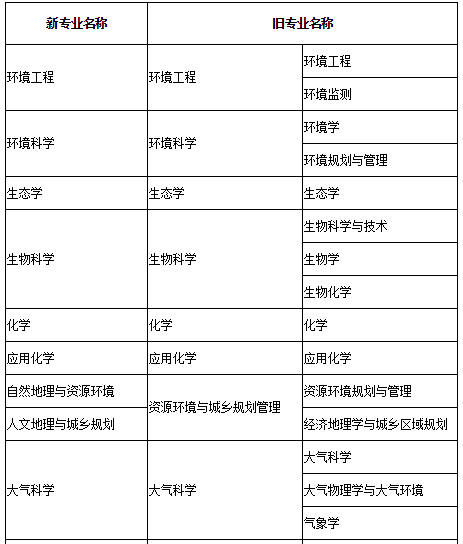 | 新专业名称 | 旧专业名称 | |
|---|---|---|
| 环境工程 | 环境工程 | 环境工程 |
| | | 环境监测 |
| 环境科学 | 环境科学 | 环境学 |
| | | 环境规划与管理 |
| 生态学 | 生态学 | 生态学 |
| 生物科学 | 生物科学 | 生物科学与技术 |
| | | 生物学 |
| | | 生物化学 |
| 化学 | 化学 | 化学 |
| 应用化学 | 应用化学 | 应用化学 |
| 自然地理与资源环境 | 资源环境与城乡规划管理 | 资源环境规划与管理 |
| 人文地理与城乡规划 | | 经济地理学与城乡区域规划 |
| 大气科学 | 大气科学 | 大气科学 |
| | | 大气物理学与大气环境 |
| | | 气象学 |